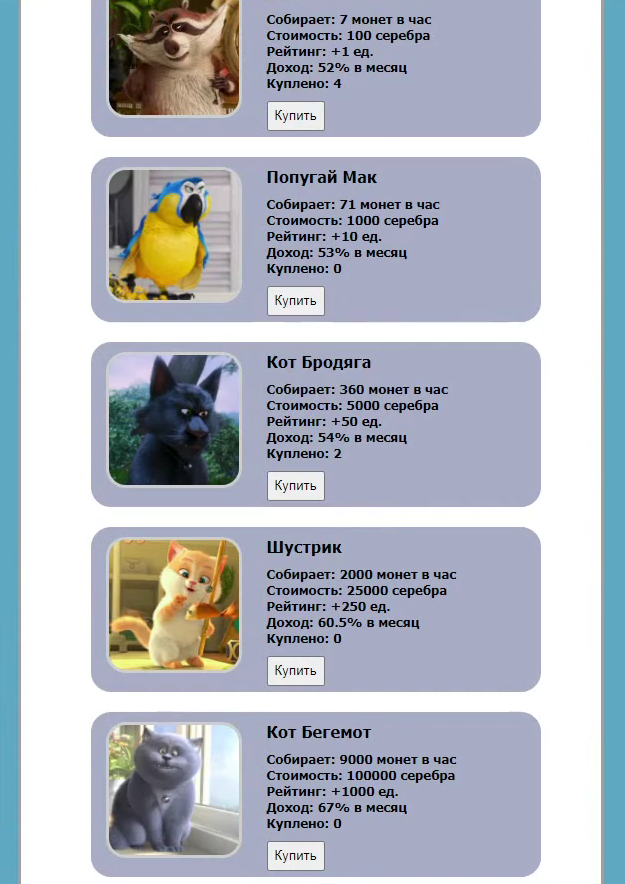 Собирает: 7 монет в час
Стоимость: 100 серебра
Рейтинг: +1 ед.
Доход: 52% в месяц
Куплено: 4

Купить

Попугай Мак

Собирает: 71 монет в час
Стоимость: 1000 серебра
Рейтинг: +10 ед.
Доход: 53% в месяц
Куплено: 0

Купить

Кот Бродяга

Собирает: 360 монет в час
Стоимость: 5000 серебра
Рейтинг: +50 ед.
Доход: 54% в месяц
Куплено: 2

Купить

Шустрик

Собирает: 2000 монет в час
Стоимость: 25000 серебра
Рейтинг: +250 ед.
Доход: 60.5% в месяц
Куплено: 0

Купить

Кот Бегемот

Собирает: 9000 монет в час
Стоимость: 100000 серебра
Рейтинг: +1000 ед.
Доход: 67% в месяц
Куплено: 0

Купить